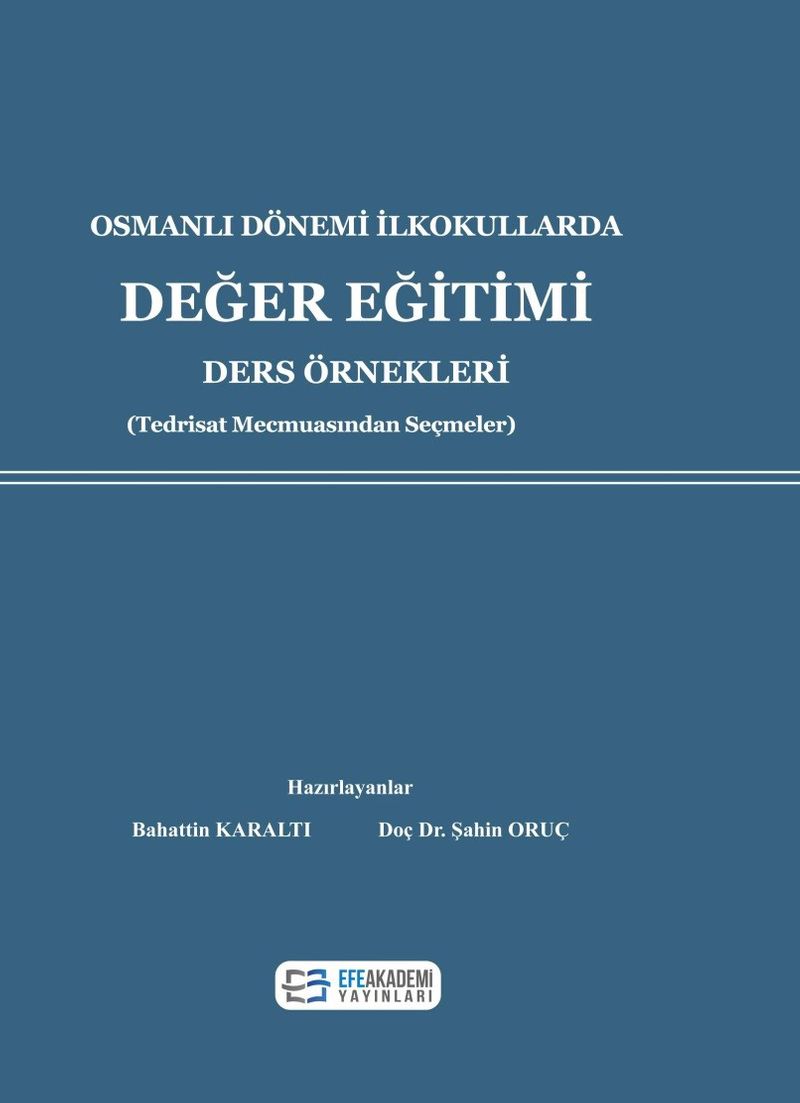 OSMANLI DÖNEMİ İLKOKULLARDA
DEĞER EĞİTİMİ
DERS ÖRNEKLERİ
(Tedrisat Mecmuasından Seçmeler)

Hazırlayanlar
Bahattin KARALTI Doç Dr. Şahin ORUÇ

EFEAKADEMİ
YAYINLARI